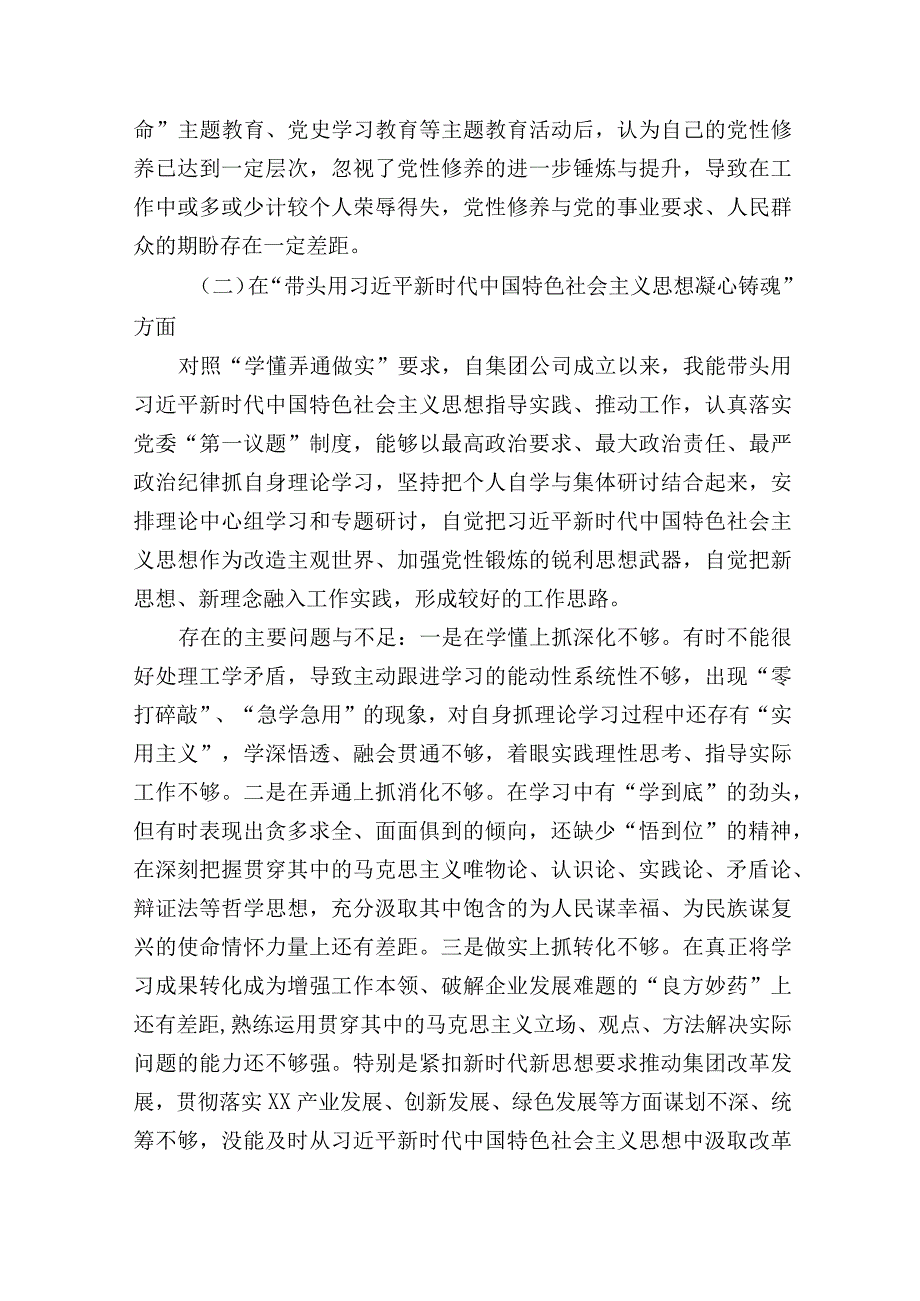 命”主题教育、党史学习教育等主题教育活动后，认为自己的党性修养已达到一定层次，忽视了党性修养的进一步锤炼与提升，导致在工作中或多或少计较个人荣辱得失，党性修养与党的事业要求、人民群众的期盼存在一定差距。

（二）在“带头用习近平新时代中国特色社会主义思想凝心铸魂”方面

对照“学懂弄通做实”要求，自集团公司成立以来，我能带头用习近平新时代中国特色社会主义思想指导实践、推动工作，认真落实党委“第一议题”制度，能够以最高政治要求、最大政治责任、最严政治纪律抓自身理论学习，坚持把个人自学与集体研讨结合起来，安排理论中心组学习和专题研讨，自觉把习近平新时代中国特色社会主义思想作为改造主观世界、加强党性锻炼的锐利思想武器，自觉把新思想、新理念融入工作实践，形成较好的工作思路。

存在的主要问题与不足：一是在学懂上抓深化不够。有时不能很好处理工学矛盾，导致主动跟进学习的能动性系统性不够，出现“零打碎敲”、“急学急用”的现象，对自身抓理论学习过程中还存有“实用主义”，学深悟透、融会贯通不够，着眼实践理性思考、指导实际工作不够。二是在弄通上抓消化不够。在学习中有“学到底”的劲头，但有时表现出贪多求全、面面俱到的倾向，还缺少“悟到位”的精神，在深刻把握贯穿其中的马克思主义唯物论、认识论、实践论、矛盾论、辩证法等哲学思想，充分汲取其中饱含的为人民谋幸福、为民族谋复兴的使命情怀力量上还有差距。三是做实上抓转化不够。在真正将学习成果转化成为增强工作本领、破解企业发展难题的“良方妙药”上还有差距，熟练运用贯穿其中的马克思主义立场、观点、方法解决实际问题的能力还不够强。特别是紧扣新时代新思想要求推动集团改革发展，贯彻落实XX产业发展、创新发展、绿色发展等方面谋划不深、统筹不够，没能及时从习近平新时代中国特色社会主义思想中汲取改革